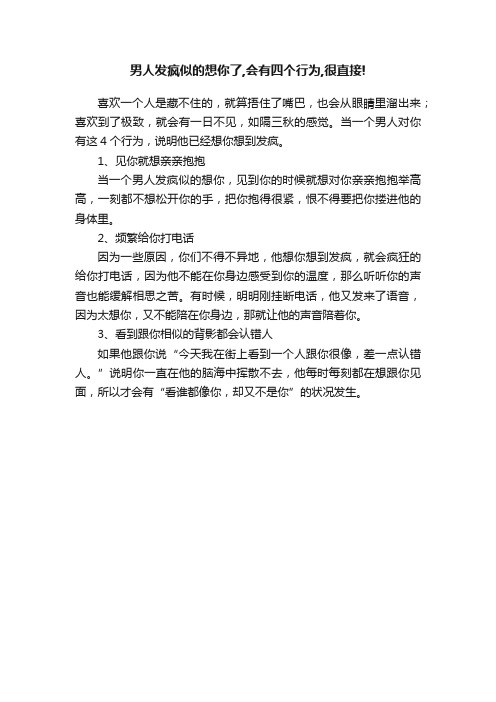 男人发疯似的想你了,会有四个行为,很直接!

喜欢一个人是藏不住的，就算捂住了嘴巴，也会从眼睛里溜出来；喜欢到了极致，就会有一日不见，如隔三秋的感觉。当一个男人对你有这 4 个行为，说明他已经想你想到发疯。

1、见你就想亲亲抱抱

当一个男人发疯似的想你，见到你的时候就想对你亲亲抱抱举高高，一刻都不想松开你的手，把你抱得很紧，恨不得要把你搂进他的身体里。

2、频繁给你打电话

因为一些原因，你们不得不异地，他想你想到发疯，就会疯狂的给你打电话，因为他不能在你身边感受到你的温度，那么听听你的声音也能缓解相思之苦。有时候，明明刚挂断电话，他又发来了语音，因为太想你，又不能陪在你身边，那就让他的声音陪着你。

3、看到跟你相似的背影都会认错人

如果他跟你说“今天我在街上看到一个人跟你很像，差一点认错人。”说明你一直在他的脑海中挥散不去，他每时每刻都在想跟你见面，所以才会有“看谁都像你，却又不是你”的状况发生。